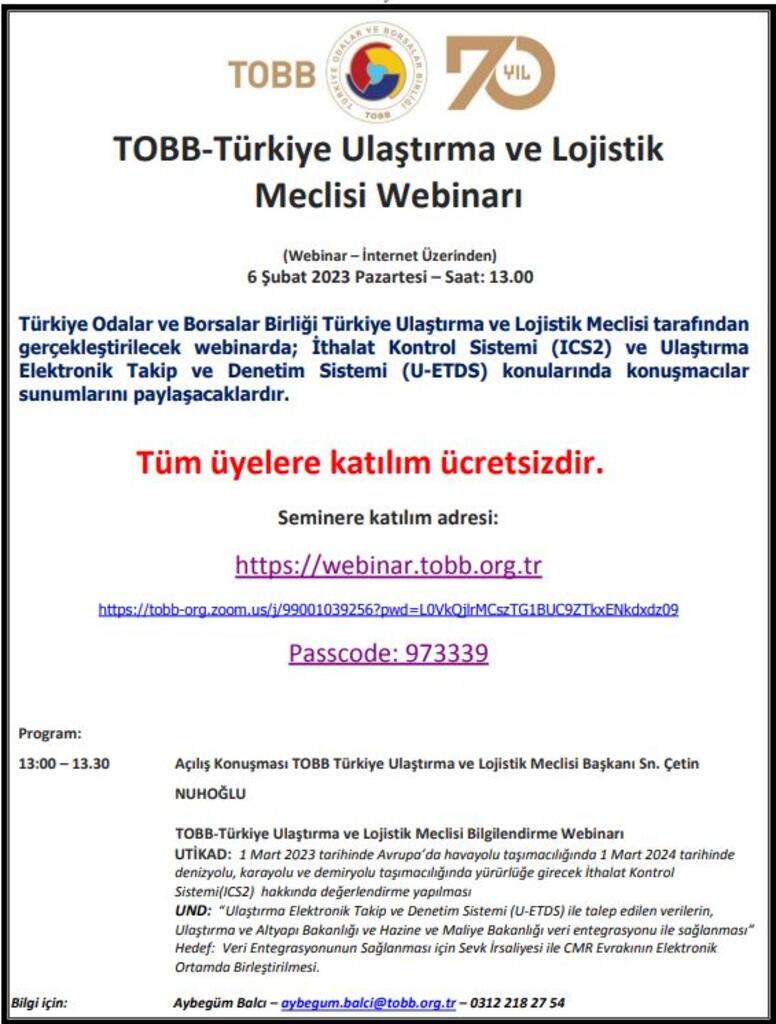 TOBB

TÜRKİYE ODALAR VE BORSALAR BİRLİĞİ TOBB

70 YIL

TOBB-Türkiye Ulaştırma ve Lojistik Meclisi Webinarı

(Webinar – İnternet Üzerinden)
6 Şubat 2023 Pazartesi – Saat: 13.00

Türkiye Odalar ve Borsalar Birliği Türkiye Ulaştırma ve Lojistik Meclisi tarafından gerçekleştirilecek webinarda; İthalat Kontrol Sistemi (ICS2) ve Ulaştırma Elektronik Takip ve Denetim Sistemi (U-ETDS) konularında konuşmacılar sunumlarını paylaşacaklardır.

Tüm üyelere katılım ücretsizdir.

Seminere katılım adresi:

https://webinar.tobb.org.tr

https://tobb-org.zoom.us/j/99001039256?pwd=L0VkQjlrMCszTG1BUC9ZTkxENkdxdz09

Passcode: 973339

Program:

13:00 – 13.30 Açılış Konuşması TOBB Türkiye Ulaştırma ve Lojistik Meclisi Başkanı Sn. Çetin NUHOĞLU

TOBB-Türkiye Ulaştırma ve Lojistik Meclisi Bilgilendirme Webinarı
UTİKAD: 1 Mart 2023 tarihinde Avrupa'da havayolu taşımacılığında 1 Mart 2024 tarihinde denizyolu, karayolu ve demiryolu taşımacılığında yürürlüğe girecek İthalat Kontrol Sistemi(ICS2) hakkında değerlendirme yapılması
UND: "Ulaştırma Elektronik Takip ve Denetim Sistemi (U-ETDS) ile talep edilen verilerin, Ulaştırma ve Altyapı Bakanlığı ve Hazine ve Maliye Bakanlığı veri entegrasyonu ile sağlanması"
Hedef: Veri Entegrasyonunun Sağlanması için Sevk İrsaliyesi ile CMR Evrakının Elektronik Ortamda Birleştirilmesi.

Bilgi için: Aybegüm Balcı – aybegum.balci@tobb.org.tr – 0312 218 27 54